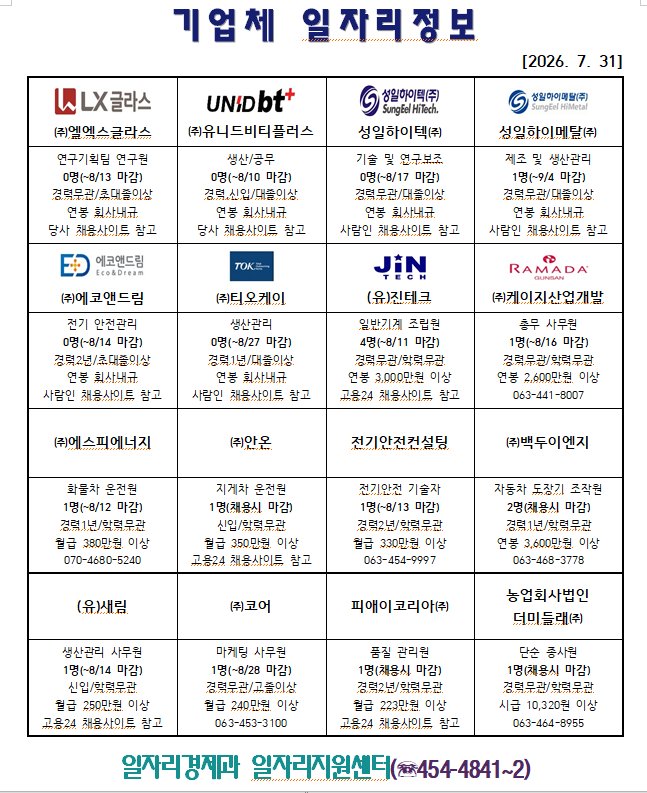 기업체 일자리정보

[2026. 7. 31]

| LX글라스 ㈜엘엑스글라스 | UNIDbt+ ㈜유니드비티플러스 | 성일하이텍㈜ SungEel HiTech. 성일하이텍㈜ | 성일하이메탈㈜ SungEel HiMetal 성일하이메탈㈜ |
|---|---|---|---|
| 연구기획팀 연구원 0명(~8/13 마감) 경력무관/초대졸이상 연봉 회사내규 당사 채용사이트 참고 | 생산/공무 0명(~8/10 마감) 경력,신입/대졸이상 연봉 회사내규 당사 채용사이트 참고 | 기술 및 연구보조 0명(~8/17 마감) 경력무관/대졸이상 연봉 회사내규 사람인 채용사이트 참고 | 제조 및 생산관리 1명(~9/4 마감) 경력무관/대졸이상 연봉 회사내규 사람인 채용사이트 참고 |
| 에코앤드림 Eco&Dream ㈜에코앤드림 | TOK ㈜티오케이 | JiN TECH (유)진테크 | RAMADA GUNSAN ㈜케이지산업개발 |
| 전기 안전관리 0명(~8/14 마감) 경력2년/초대졸이상 연봉 회사내규 사람인 채용사이트 참고 | 생산관리 0명(~8/27 마감) 경력1년/대졸이상 연봉 회사내규 사람인 채용사이트 참고 | 일반기계 조립원 4명(~8/11 마감) 경력무관/학력무관 연봉 3,000만원 이상 고용24 채용사이트 참고 | 총무 사무원 1명(~8/16 마감) 경력무관/학력무관 연봉 2,600만원 이상 063-441-8007 |
| ㈜에스피에너지 | ㈜안온 | 전기안전컨설팅 | ㈜백두이엔지 |
| 화물차 운전원 1명(~8/12 마감) 경력1년/학력무관 월급 380만원 이상 070-4680-5240 | 지게차 운전원 1명(채용시 마감) 신입/학력무관 월급 350만원 이상 고용24 채용사이트 참고 | 전기안전 기술자 1명(~8/13 마감) 경력2년/학력무관 월급 330만원 이상 063-454-9997 | 자동차 도장기 조작원 2명(채용시 마감) 경력1년/학력무관 연봉 3,600만원 이상 063-468-3778 |
| (유)새림 | ㈜코어 | 피애이코리아㈜ | 농업회사법인 더미들래㈜ |
| 생산관리 사무원 1명(~8/14 마감) 신입/학력무관 월급 250만원 이상 고용24 채용사이트 참고 | 마케팅 사무원 1명(~8/28 마감) 경력무관/고졸이상 월급 240만원 이상 063-453-3100 | 품질 관리원 1명(채용시 마감) 경력2년/학력무관 월급 223만원 이상 고용24 채용사이트 참고 | 단순 종사원 1명(채용시 마감) 경력무관/학력무관 시급 10,320원 이상 063-464-8955 |

일자리경제과 일자리지원센터(☎454-4841~2)